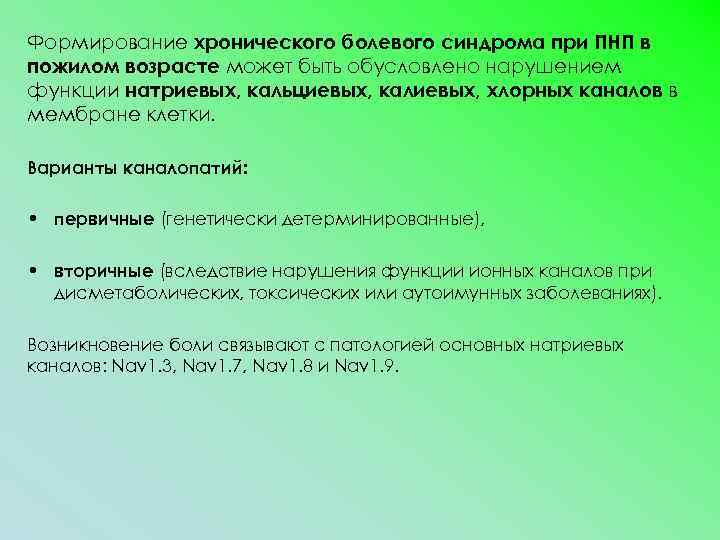 Формирование хронического болевого синдрома при ПНП в пожилом возрасте может быть обусловлено нарушением функции натриевых, кальциевых, калиевых, хлорных каналов в мембране клетки.

Варианты каналопатий:

• первичные (генетически детерминированные),

• вторичные (вследствие нарушения функции ионных каналов при дисметаболических, токсических или аутоимунных заболеваниях).

Возникновение боли связывают с патологией основных натриевых каналов: Nav1.3, Nav1.7, Nav1.8 и Nav1.9.